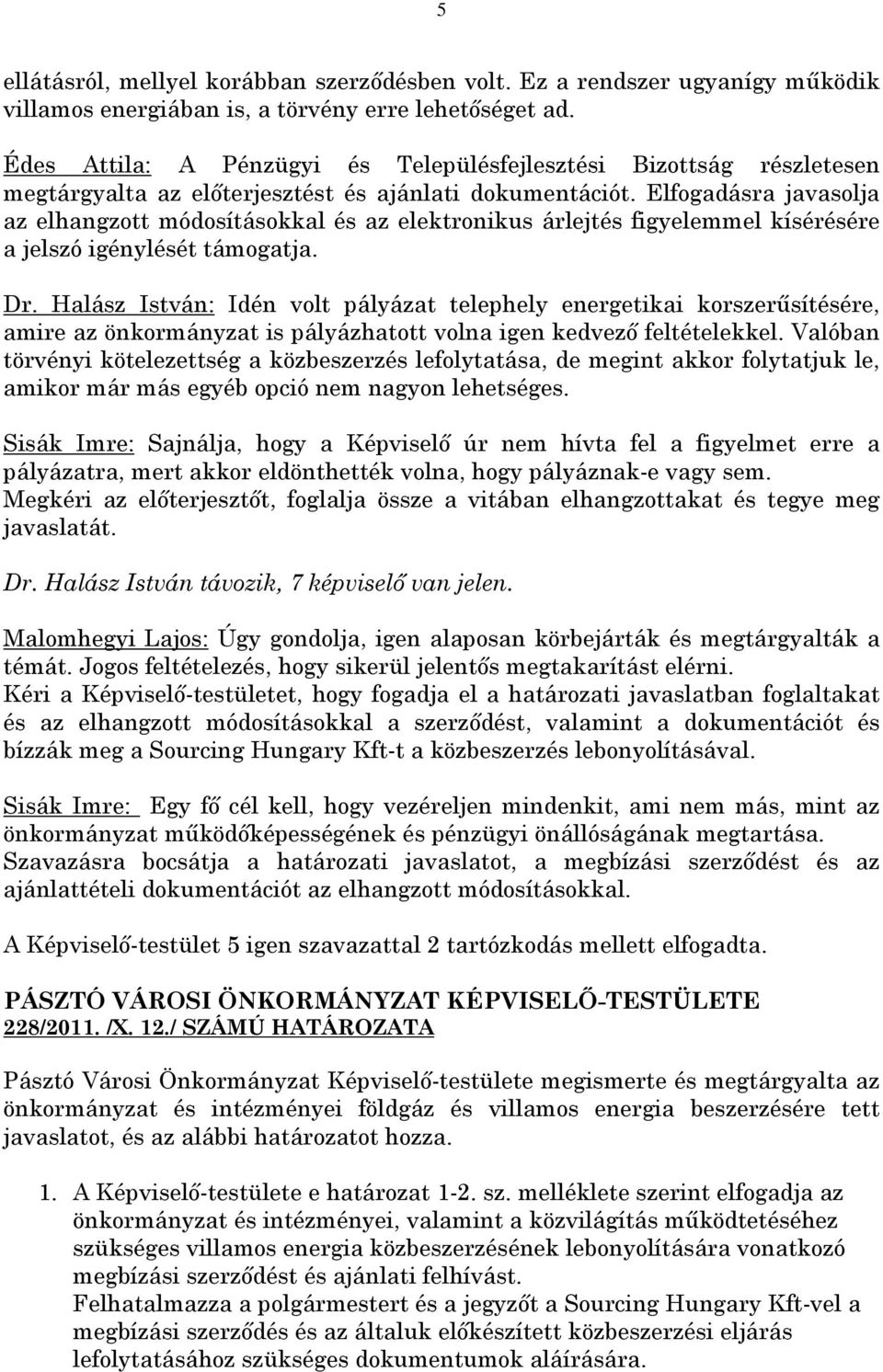 5

ellátásról, mellyel korábban szerződésben volt. Ez a rendszer ugyanígy működik villamos energiában is, a törvény erre lehetőséget ad.

Édes Attila: A Pénzügyi és Településfejlesztési Bizottság részletesen megtárgyalta az előterjesztést és ajánlati dokumentációt. Elfogadásra javasolja az elhangzott módosításokkal és az elektronikus árlejtés figyelemmel kísérésére a jelszó igénylését támogatja.

Dr. Halász István: Idén volt pályázat telephely energetikai korszerűsítésére, amire az önkormányzat is pályázhatott volna igen kedvező feltételekkel. Valóban törvényi kötelezettség a közbeszerzés lefolytatása, de megint akkor folytatjuk le, amikor már más egyéb opció nem nagyon lehetséges.

Sisák Imre: Sajnálja, hogy a Képviselő úr nem hívta fel a figyelmet erre a pályázatra, mert akkor eldönthették volna, hogy pályáznak-e vagy sem. Megkéri az előterjesztőt, foglalja össze a vitában elhangzottakat és tegye meg javaslatát.

Dr. Halász István távozik, 7 képviselő van jelen.

Malomhegyi Lajos: Úgy gondolja, igen alaposan körbejárták és megtárgyalták a témát. Jogos feltételezés, hogy sikerül jelentős megtakarítást elérni. Kéri a Képviselő-testületet, hogy fogadja el a határozati javaslatban foglaltakat és az elhangzott módosításokkal a szerződést, valamint a dokumentációt és bízzák meg a Sourcing Hungary Kft-t a közbeszerzés lebonyolításával.

Sisák Imre: Egy fő cél kell, hogy vezéreljen mindenkit, ami nem más, mint az önkormányzat működőképességének és pénzügyi önállóságának megtartása. Szavazásra bocsátja a határozati javaslatot, a megbízási szerződést és az ajánlattételi dokumentációt az elhangzott módosításokkal.

A Képviselő-testület 5 igen szavazattal 2 tartózkodás mellett elfogadta.

PÁSZTÓ VÁROSI ÖNKORMÁNYZAT KÉPVISELŐ-TESTÜLETE
228/2011. /X. 12./ SZÁMÚ HATÁROZATA

Pásztó Városi Önkormányzat Képviselő-testülete megismerte és megtárgyalta az önkormányzat és intézményei földgáz és villamos energia beszerzésére tett javaslatot, és az alábbi határozatot hozza.

1. A Képviselő-testülete e határozat 1-2. sz. melléklete szerint elfogadja az önkormányzat és intézményei, valamint a közvilágítás működtetéséhez szükséges villamos energia közbeszerzésének lebonyolítására vonatkozó megbízási szerződést és ajánlati felhívást.
Felhatalmazza a polgármestert és a jegyzőt a Sourcing Hungary Kft-vel a megbízási szerződés és az általuk előkészített közbeszerzési eljárás lefolytatásához szükséges dokumentumok aláírására.